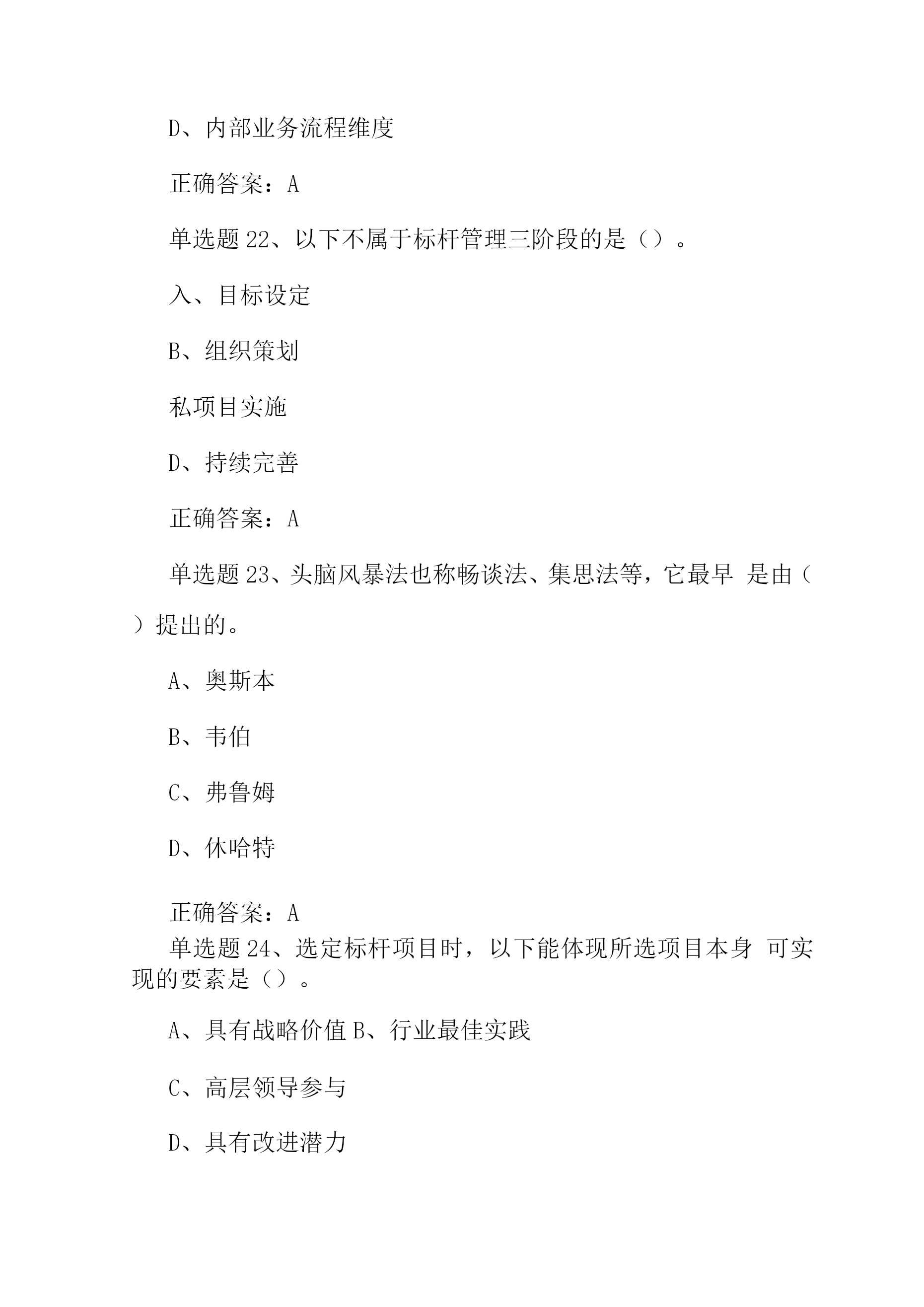 D、内部业务流程维度

正确答案：A

单选题 22、以下不属于标杆管理三阶段的是（）。

入、目标设定

B、组织策划

私项目实施

D、持续完善

正确答案：A

单选题 23、头脑风暴法也称畅谈法、集思法等，它最早 是由（ ）提出的。

A、奥斯本

B、韦伯

C、弗鲁姆

D、休哈特

正确答案：A

单选题 24、选定标杆项目时，以下能体现所选项目本身 可实现的要素是（）。

A、具有战略价值 B、行业最佳实践

C、高层领导参与

D、具有改进潜力